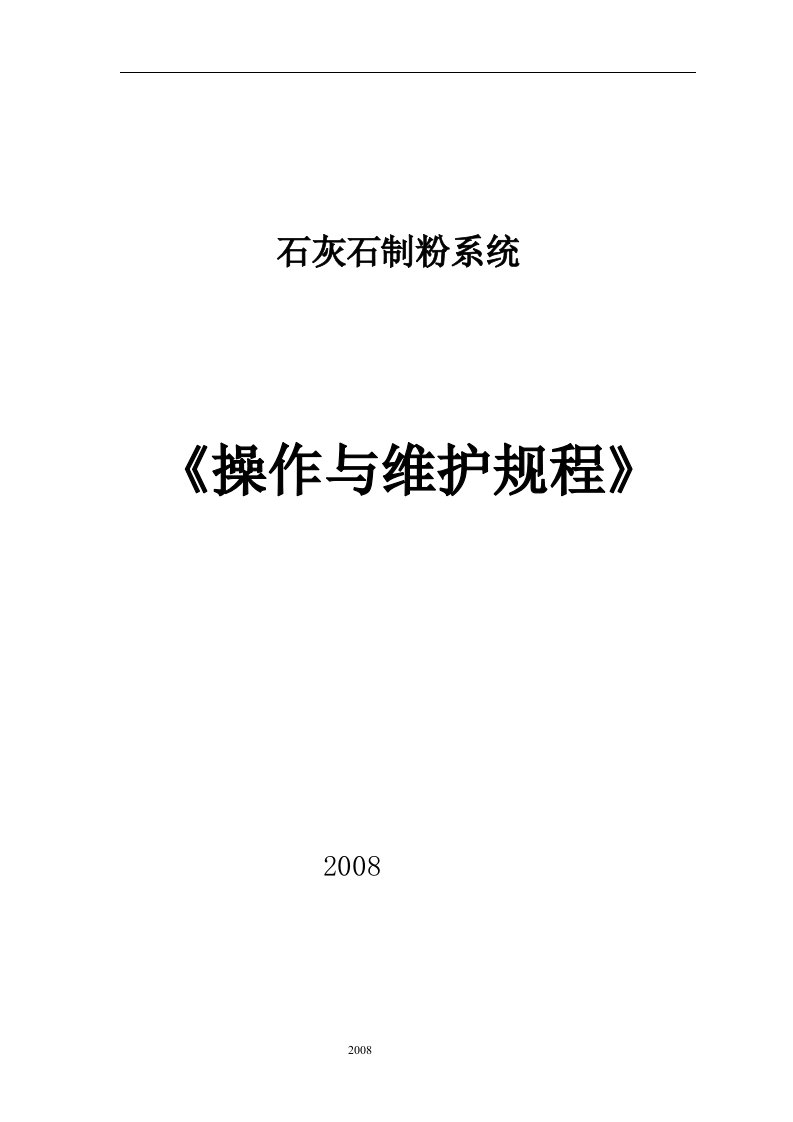 石灰石制粉系统

《操作与维护规程》

2008

2008